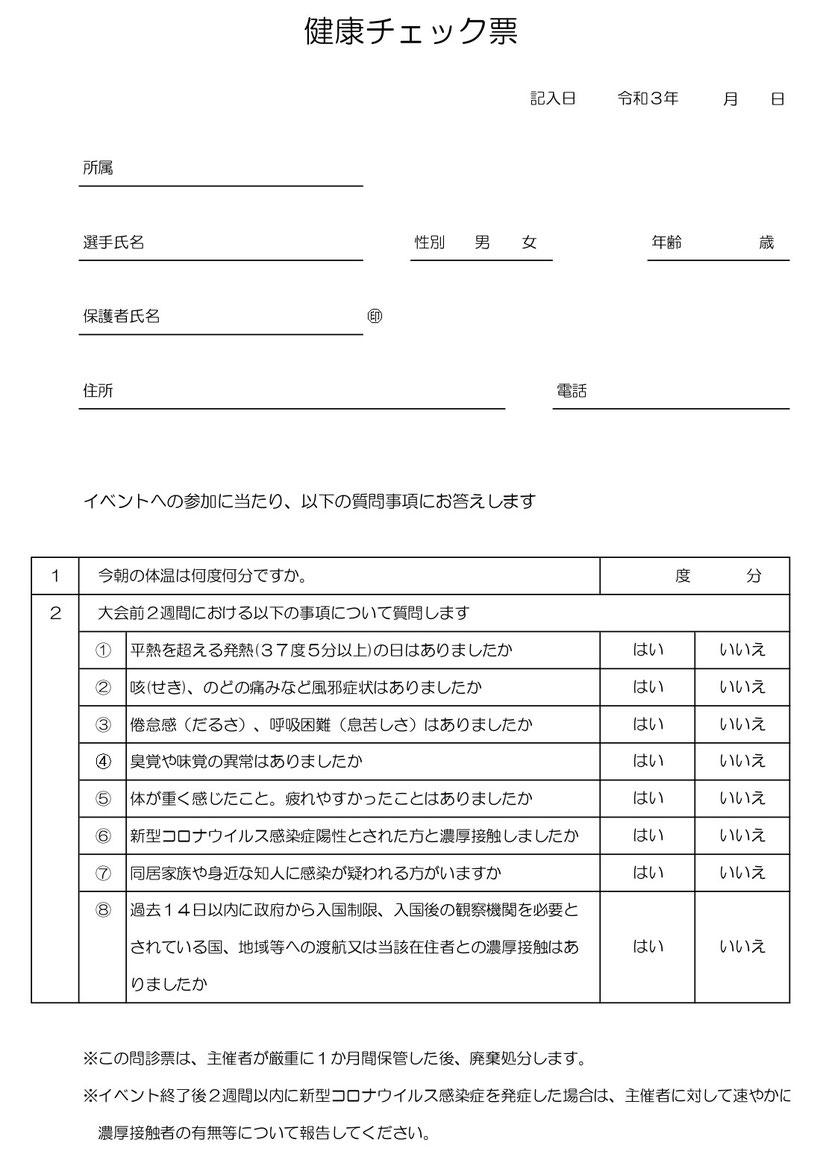 健康チェック票

記入日　令和３年　月　日

所属

選手氏名　　性別　男　女　　年齢　歳

保護者氏名　㊞

住所　　電話

イベントへの参加に当たり、以下の質問事項にお答えします

| 1 | 今朝の体温は何度何分ですか。 | | 度　分 | |
|---|---|---|---|---|
| 2 | 大会前２週間における以下の事項について質問します | | | |
| | ① | 平熱を超える発熱（３７度５分以上）の日はありましたか | はい | いいえ |
| | ② | 咳(せき)、のどの痛みなど風邪症状はありましたか | はい | いいえ |
| | ③ | 倦怠感（だるさ）、呼吸困難（息苦しさ）はありましたか | はい | いいえ |
| | ④ | 臭覚や味覚の異常はありましたか | はい | いいえ |
| | ⑤ | 体が重く感じたこと。疲れやすかったことはありましたか | はい | いいえ |
| | ⑥ | 新型コロナウイルス感染症陽性とされた方と濃厚接触しましたか | はい | いいえ |
| | ⑦ | 同居家族や身近な知人に感染が疑われる方がいますか | はい | いいえ |
| | ⑧ | 過去１４日以内に政府から入国制限、入国後の観察機関を必要とされている国、地域等への渡航又は当該在住者との濃厚接触はありましたか | はい | いいえ |

※この問診票は、主催者が厳重に１か月間保管した後、廃棄処分します。

※イベント終了後２週間以内に新型コロナウイルス感染症を発症した場合は、主催者に対して速やかに濃厚接触者の有無等について報告してください。